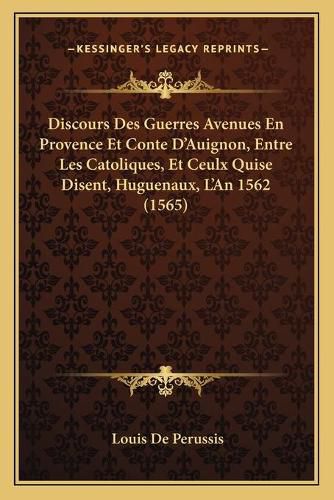 —KESSINGER'S LEGACY REPRINTS—

Discours Des Guerres Avenues En Provence Et Conte D'Auignon, Entre Les Catoliques, Et Ceulx Quise Disent, Huguenaux, L'An 1562 (1565)

Louis De Perussis